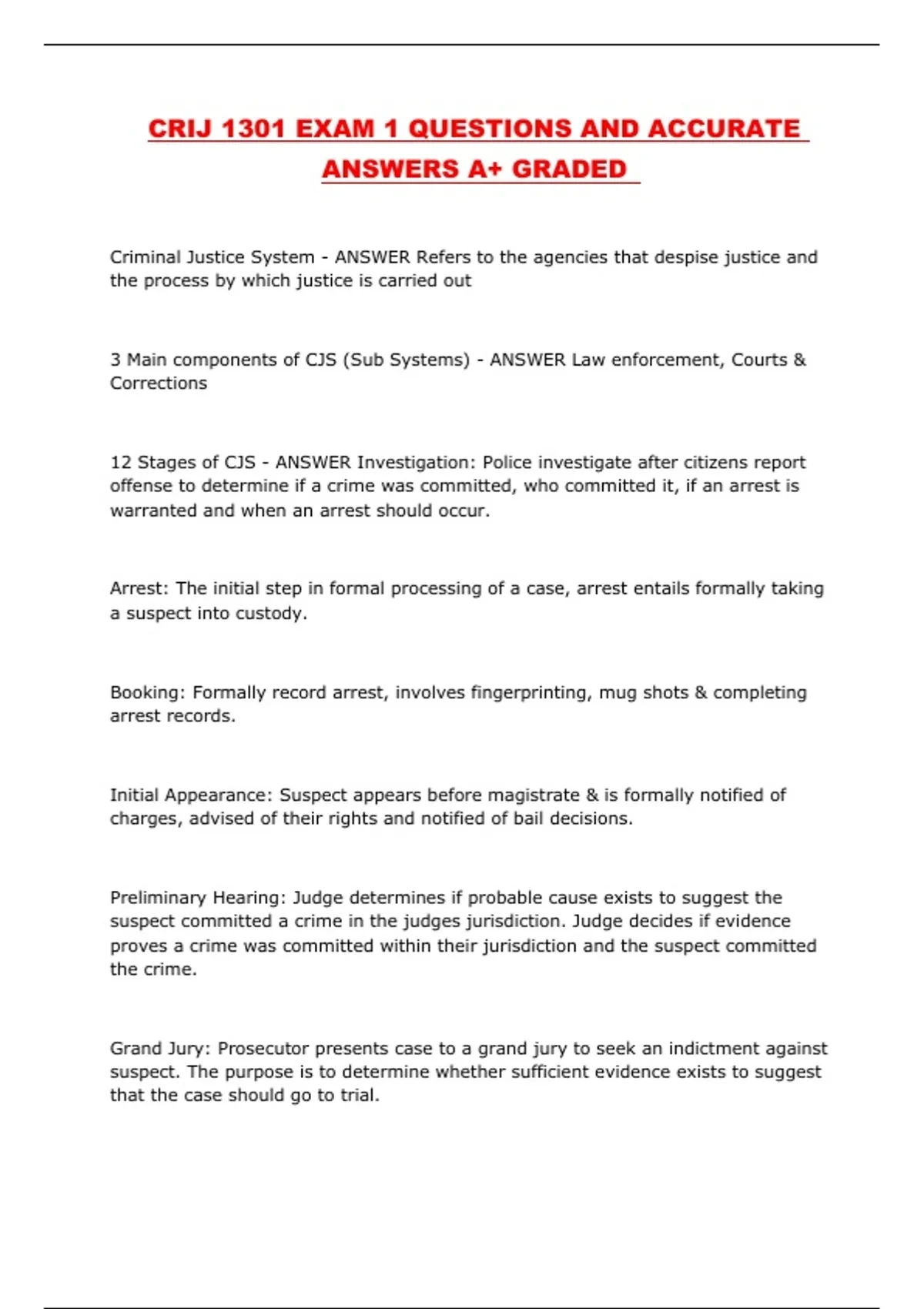 CRIJ 1301 EXAM 1 QUESTIONS AND ACCURATE ANSWERS A+ GRADED

Criminal Justice System - ANSWER Refers to the agencies that despise justice and the process by which justice is carried out

3 Main components of CJS (Sub Systems) - ANSWER Law enforcement, Courts & Corrections

12 Stages of CJS - ANSWER Investigation: Police investigate after citizens report offense to determine if a crime was committed, who committed it, if an arrest is warranted and when an arrest should occur.

Arrest: The initial step in formal processing of a case, arrest entails formally taking a suspect into custody.

Booking: Formally record arrest, involves fingerprinting, mug shots & completing arrest records.

Initial Appearance: Suspect appears before magistrate & is formally notified of charges, advised of their rights and notified of bail decisions.

Preliminary Hearing: Judge determines if probable cause exists to suggest the suspect committed a crime in the judges jurisdiction. Judge decides if evidence proves a crime was committed within their jurisdiction and the suspect committed the crime.

Grand Jury: Prosecutor presents case to a grand jury to seek an indictment against suspect. The purpose is to determine whether sufficient evidence exists to suggest that the case should go to trial.